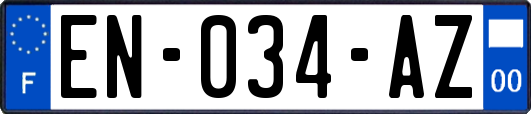 F
EN-034-AZ
00